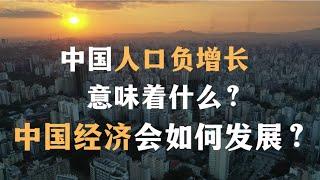 中国人口负增长
意味着什么？
中国经济会如何发展？